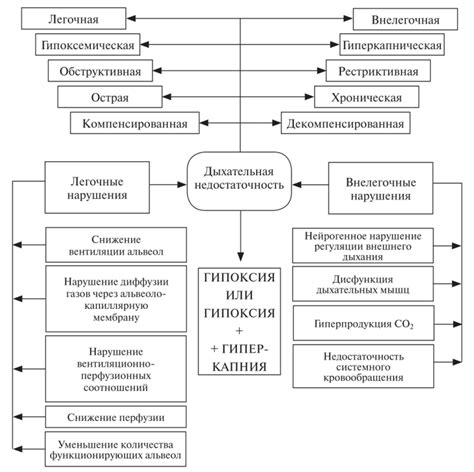 Легочная
Внелегочная
Гипоксемическая
Гиперкапническая
Обструктивная
Рестриктивная
Острая
Хроническая
Компенсированная
Декомпенсированная

Легочные нарушения
Дыхательная недостаточность
Внелегочные нарушения

Снижение вентиляции альвеол
Нарушение диффузии газов через альвеоло-капиллярную мембрану
Нарушение вентиляционно-перфузионных соотношений
Снижение перфузии
Уменьшение количества функционирующих альвеол

ГИПОКСИЯ ИЛИ ГИПОКСИЯ + + ГИПЕРКАПНИЯ

Нейрогенное нарушение регуляции внешнего дыхания
Дисфункция дыхательных мышц
Гиперпродукция $CO_2$
Недостаточность системного кровообращения